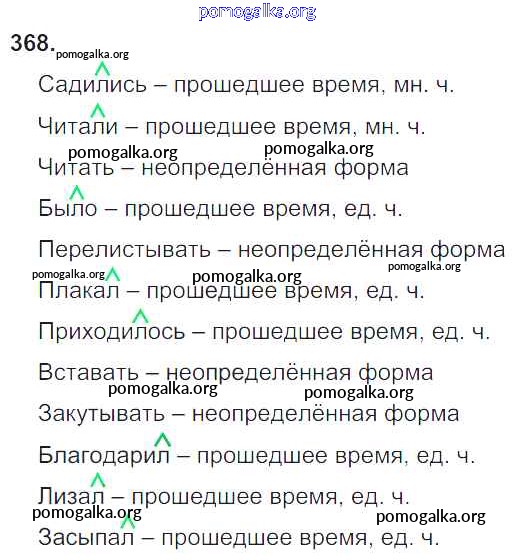 pomogalka.org

368. pomogalka.org

Садились – прошедшее время, мн. ч.

Читали – прошедшее время, мн. ч.

pomogalka.org pomogalka.org

Читать – неопределённая форма

Было – прошедшее время, ед. ч.

Перелистывать – неопределённая форма

pomogalka.org pomogalka.org pomogalka.org

Плакал – прошедшее время, ед. ч.

Приходилось – прошедшее время, ед. ч.

Вставать – неопределённая форма

pomogalka.org pomogalka.org

Закутывать – неопределённая форма

Благодарил – прошедшее время, ед. ч.

Лизал – прошедшее время, ед. ч.

pomogalka.org pomogalka.org

Засыпал – прошедшее время, ед. ч.